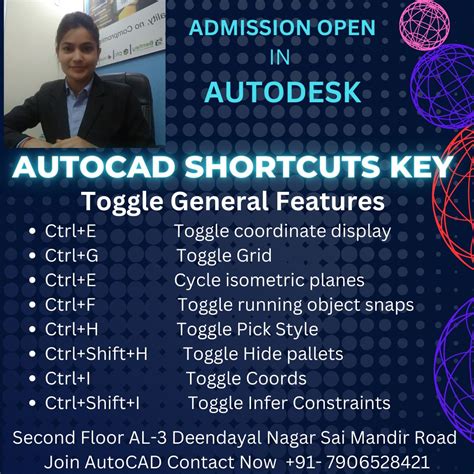 ADMISSION OPEN
IN
AUTODESK

AUTOCAD SHORTCUTS KEY
Toggle General Features

- Ctrl+E Toggle coordinate display
- Ctrl+G Toggle Grid
- Ctrl+E Cycle isometric planes
- Ctrl+F Toggle running object snaps
- Ctrl+H Toggle Pick Style
- Ctrl+Shift+H Toggle Hide pallets
- Ctrl+I Toggle Coords
- Ctrl+Shift+I Toggle Infer Constraints

Second Floor AL-3 Deendayal Nagar Sai Mandir Road
Join AutoCAD Contact Now +91- 7906528421